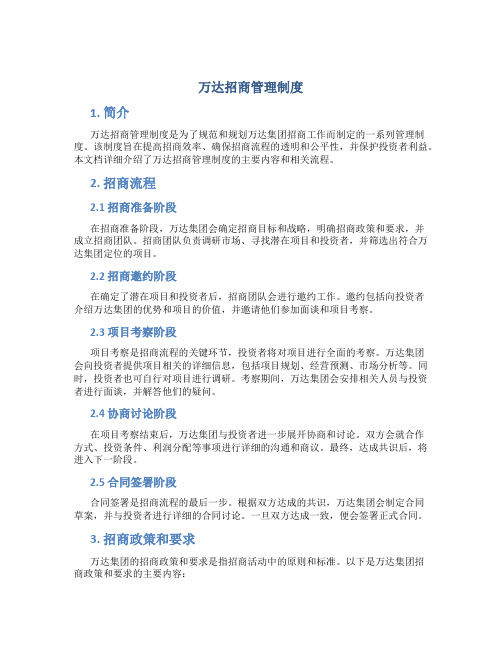 万达招商管理制度

1. 简介

万达招商管理制度是为了规范和规划万达集团招商工作而制定的一系列管理制度。该制度旨在提高招商效率、确保招商流程的透明和公平性，并保护投资者利益。本文档详细介绍了万达招商管理制度的主要内容和相关流程。

2. 招商流程

2.1 招商准备阶段

在招商准备阶段，万达集团会确定招商目标和战略，明确招商政策和要求，并成立招商团队。招商团队负责调研市场、寻找潜在项目和投资者，并筛选出符合万达集团定位的项目。

2.2 招商邀约阶段

在确定了潜在项目和投资者后，招商团队会进行邀约工作。邀约包括向投资者介绍万达集团的优势和项目的价值，并邀请他们参加面谈和项目考察。

2.3 项目考察阶段

项目考察是招商流程的关键环节，投资者将对项目进行全面的考察。万达集团会向投资者提供项目相关的详细信息，包括项目规划、经营预测、市场分析等。同时，投资者也可自行对项目进行调研。考察期间，万达集团会安排相关人员与投资者进行面谈，并解答他们的疑问。

2.4 协商讨论阶段

在项目考察结束后，万达集团与投资者进一步展开协商和讨论。双方会就合作方式、投资条件、利润分配等事项进行详细的沟通和商议。最终，达成共识后，将进入下一阶段。

2.5 合同签署阶段

合同签署是招商流程的最后一步。根据双方达成的共识，万达集团会制定合同草案，并与投资者进行详细的合同讨论。一旦双方达成一致，便会签署正式合同。

3. 招商政策和要求

万达集团的招商政策和要求是指招商活动中的原则和标准。以下是万达集团招商政策和要求的主要内容：